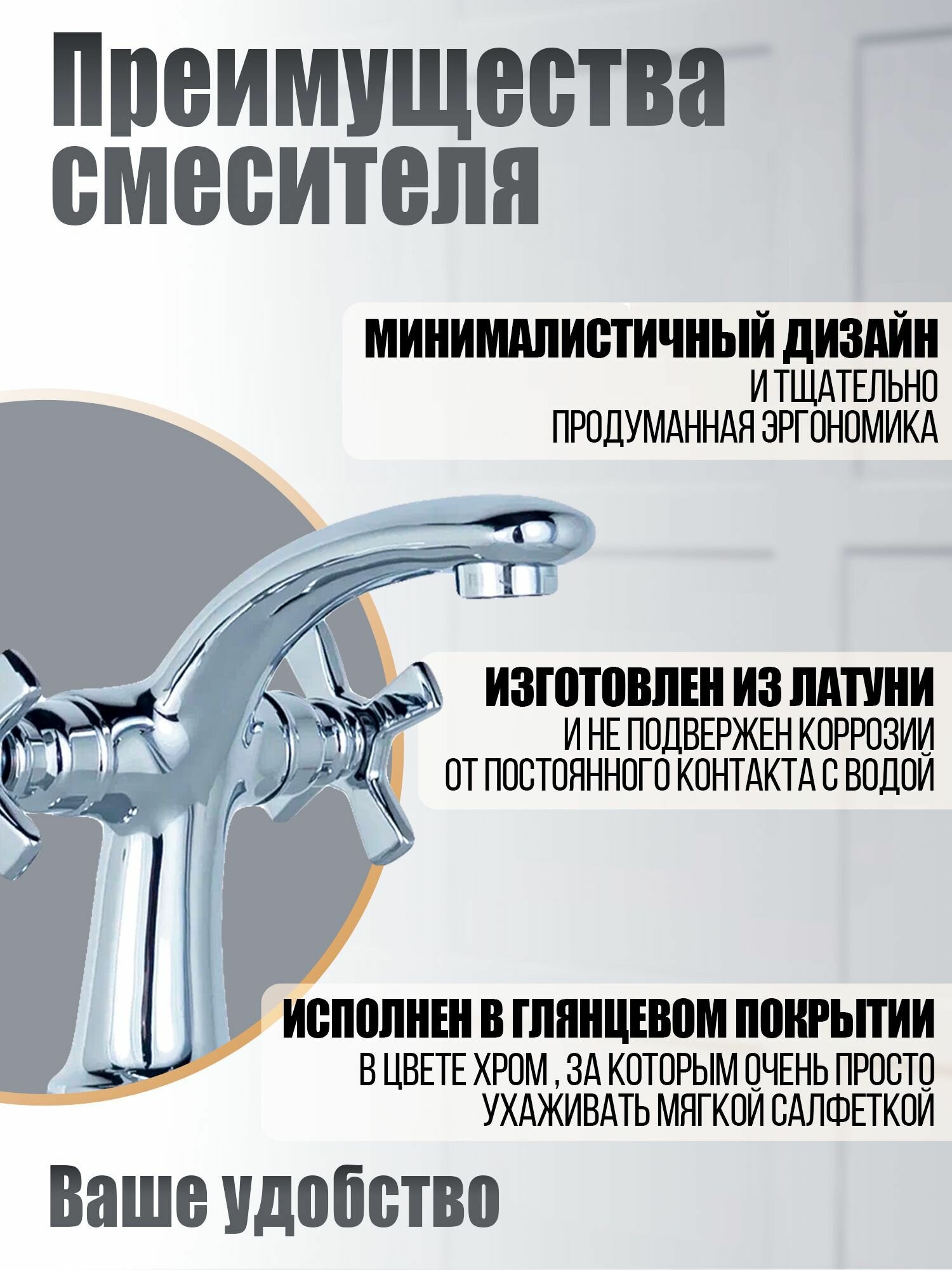 Преимущества смесителя

МИНИМАЛИСТИЧНЫЙ ДИЗАЙН
И ТЩАТЕЛЬНО ПРОДУМАННАЯ ЭРГОНОМИКА

ИЗГОТОВЛЕН ИЗ ЛАТУНИ
И НЕ ПОДВЕРЖЕН КОРРОЗИИ ОТ ПОСТОЯННОГО КОНТАКТА С ВОДОЙ

ИСПОЛНЕН В ГЛЯНЦЕВОМ ПОКРЫТИИ
В ЦВЕТЕ ХРОМ , ЗА КОТОРЫМ ОЧЕНЬ ПРОСТО УХАЖИВАТЬ МЯГКОЙ САЛФЕТКОЙ

Ваше удобство